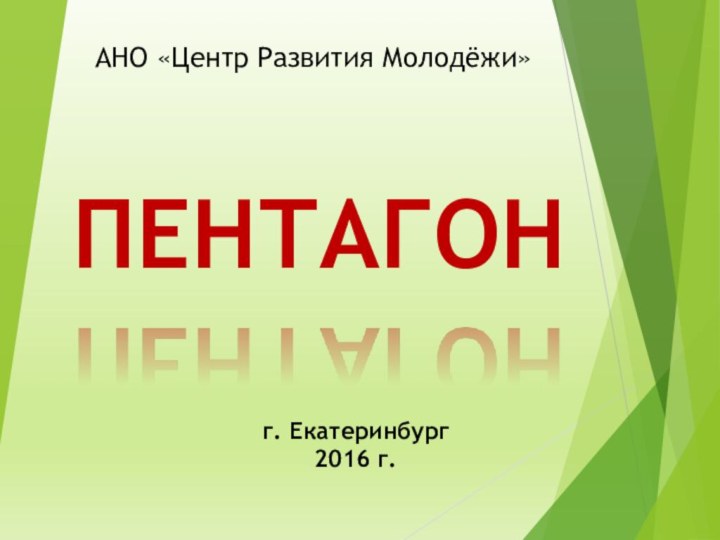 АНО «Центр Развития Молодёжи»

ПЕНТАГОН

г. Екатеринбург
2016 г.